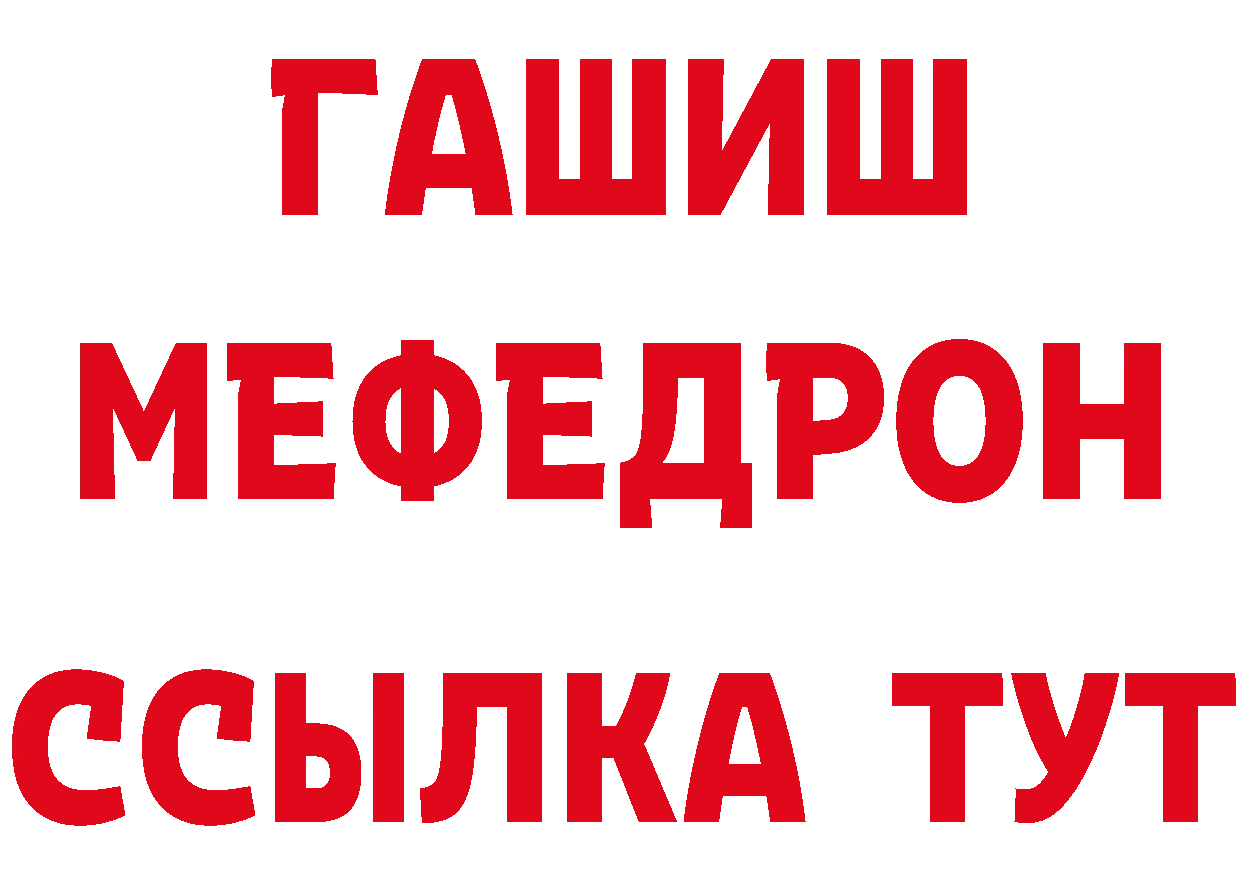 ГАШИШ
МЕФЕДРОН
ССЫЛКА ТУТ